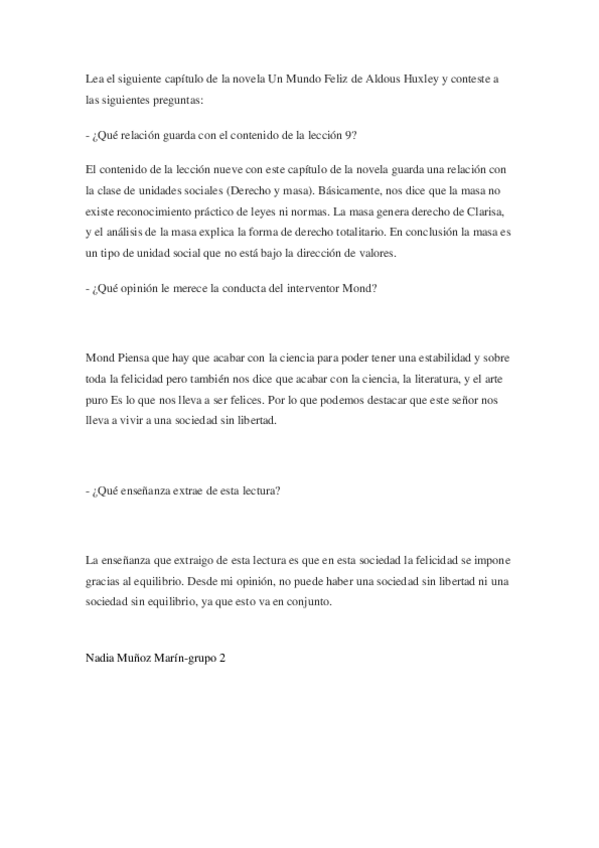 Lea el siguiente capítulo de la novela Un Mundo Feliz de Aldous Huxley y conteste a las siguientes preguntas:

- ¿Qué relación guarda con el contenido de la lección 9?

El contenido de la lección nueve con este capítulo de la novela guarda una relación con la clase de unidades sociales (Derecho y masa). Básicamente, nos dice que la masa no existe reconocimiento práctico de leyes ni normas. La masa genera derecho de Clarisa, y el análisis de la masa explica la forma de derecho totalitario. En conclusión la masa es un tipo de unidad social que no está bajo la dirección de valores.

- ¿Qué opinión le merece la conducta del interventor Mond?

Mond Piensa que hay que acabar con la ciencia para poder tener una estabilidad y sobre toda la felicidad pero también nos dice que acabar con la ciencia, la literatura, y el arte puro Es lo que nos lleva a ser felices. Por lo que podemos destacar que este señor nos lleva a vivir a una sociedad sin libertad.

- ¿Qué enseñanza extrae de esta lectura?

La enseñanza que extraigo de esta lectura es que en esta sociedad la felicidad se impone gracias al equilibrio. Desde mi opinión, no puede haber una sociedad sin libertad ni una sociedad sin equilibrio, ya que esto va en conjunto.

Nadia Muñoz Marín-grupo 2